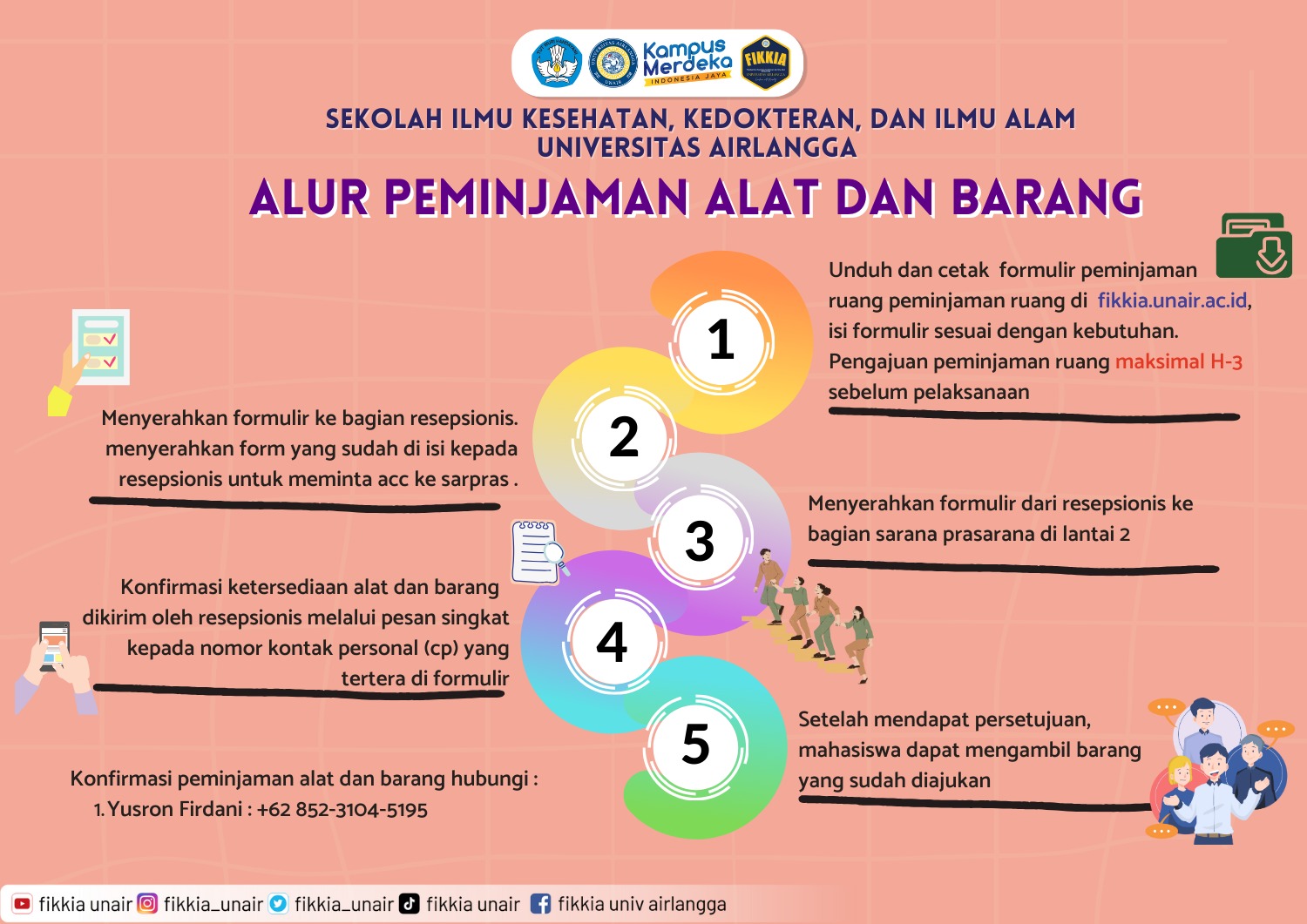 Kampus Merdeka
INDONESIA JAYA
FIKKIA

SEKOLAH ILMU KESEHATAN, KEDOKTERAN, DAN ILMU ALAM
UNIVERSITAS AIRLANGGA

ALUR PEMINJAMAN ALAT DAN BARANG

1

Unduh dan cetak formulir peminjaman ruang peminjaman ruang di fikkia.unair.ac.id, isi formulir sesuai dengan kebutuhan. Pengajuan peminjaman ruang maksimal H-3 sebelum pelaksanaan

2

Menyerahkan formulir ke bagian resepsionis. menyerahkan form yang sudah di isi kepada resepsionis untuk meminta acc ke sarpras .

3

Menyerahkan formulir dari resepsionis ke bagian sarana prasarana di lantai 2

4

Konfirmasi ketersediaan alat dan barang dikirim oleh resepsionis melalui pesan singkat kepada nomor kontak personal (cp) yang tertera di formulir

5

Setelah mendapat persetujuan, mahasiswa dapat mengambil barang yang sudah diajukan

Konfirmasi peminjaman alat dan barang hubungi :
1. Yusron Firdani : +62 852-3104-5195

fikkia unair fikkia_unair fikkia_unair fikkia unair fikkia univ airlangga